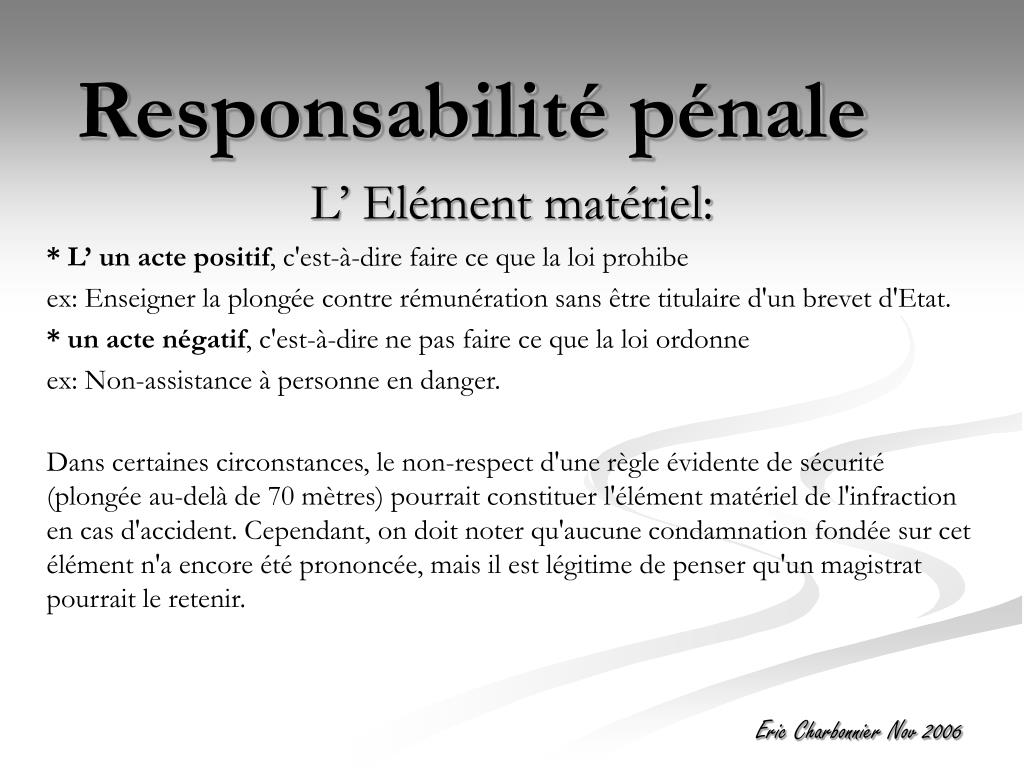 Responsabilité pénale

L’ Elément matériel:

* L’ un acte positif, c'est-à-dire faire ce que la loi prohibe

ex: Enseigner la plongée contre rémunération sans être titulaire d'un brevet d'Etat.

* un acte négatif, c'est-à-dire ne pas faire ce que la loi ordonne

ex: Non-assistance à personne en danger.

Dans certaines circonstances, le non-respect d'une règle évidente de sécurité (plongée au-delà de 70 mètres) pourrait constituer l'élément matériel de l'infraction en cas d'accident. Cependant, on doit noter qu'aucune condamnation fondée sur cet élément n'a encore été prononcée, mais il est légitime de penser qu'un magistrat pourrait le retenir.

Eric Charbonnier Nov 2006